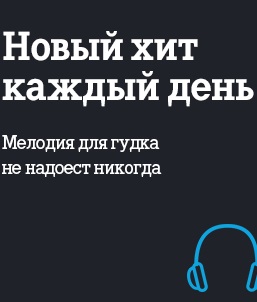 Новый хит каждый день

Мелодия для гудка не надоест никогда